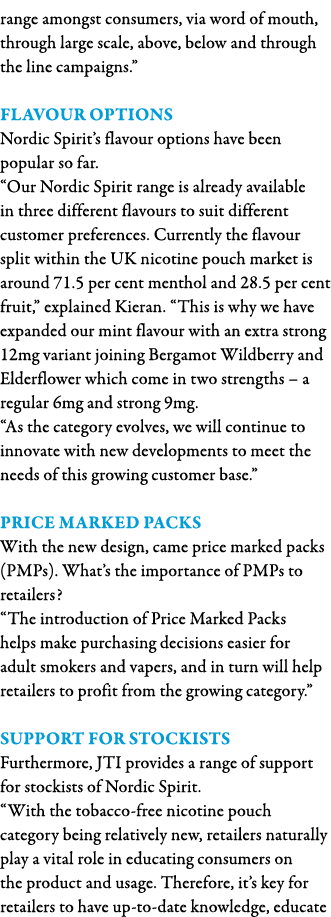 range amongst consumers, via word of mouth, through large scale, above, below and through the line campaigns.”

FLAVOUR OPTIONS

Nordic Spirit’s flavour options have been popular so far.

“Our Nordic Spirit range is already available in three different flavours to suit different customer preferences. Currently the flavour split within the UK nicotine pouch market is around 71.5 per cent menthol and 28.5 per cent fruit,” explained Kieran. “This is why we have expanded our mint flavour with an extra strong 12mg variant joining Bergamot Wildberry and Elderflower which come in two strengths – a regular 6mg and strong 9mg.

“As the category evolves, we will continue to innovate with new developments to meet the needs of this growing customer base.”

PRICE MARKED PACKS

With the new design, came price marked packs (PMPs). What’s the importance of PMPs to retailers?

“The introduction of Price Marked Packs helps make purchasing decisions easier for adult smokers and vapers, and in turn will help retailers to profit from the growing category.”

SUPPORT FOR STOCKISTS

Furthermore, JTI provides a range of support for stockists of Nordic Spirit.

“With the tobacco-free nicotine pouch category being relatively new, retailers naturally play a vital role in educating consumers on the product and usage. Therefore, it’s key for retailers to have up-to-date knowledge, educate